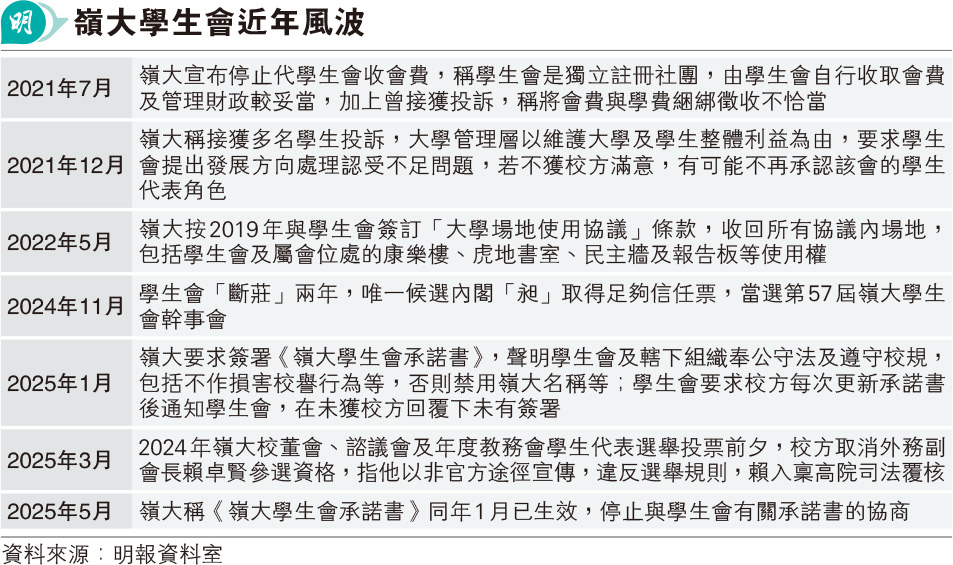 明 嶺大學生會近年風波

| | |
|---|---|
| 2021年7月 | 嶺大宣布停止代學生會收會費，稱學生會是獨立註冊社團，由學生會自行收取會費及管理財政較妥當，加上曾接獲投訴，稱將會費與學費綑綁徵收不恰當 |
| 2021年12月 | 嶺大稱接獲多名學生投訴，大學管理層以維護大學及學生整體利益為由，要求學生會提出發展方向處理認受不足問題，若不獲校方滿意，有可能不再承認該會的學生代表角色 |
| 2022年5月 | 嶺大按2019年與學生會簽訂「大學場地使用協議」條款，收回所有協議內場地，包括學生會及屬會位處的康樂樓、虎地書室、民主牆及報告板等使用權 |
| 2024年11月 | 學生會「斷莊」兩年，唯一候選內閣「昶」取得足夠信任票，當選第57屆嶺大學生會幹事會 |
| 2025年1月 | 嶺大要求簽署《嶺大學生會承諾書》，聲明學生會及轄下組織奉公守法及遵守校規，包括不作損害校譽行為等，否則禁用嶺大名稱等；學生會要求校方每次更新承諾書後通知學生會，在未獲校方回覆下未有簽署 |
| 2025年3月 | 2024年嶺大校董會、諮議會及年度教務會學生代表選舉投票前夕，校方取消外務副會長賴卓賢參選資格，指他以非官方途徑宣傳，違反選舉規則，賴入稟高院司法覆核 |
| 2025年5月 | 嶺大稱《嶺大學生會承諾書》同年1月已生效，停止與學生會有關承諾書的協商 |

資料來源：明報資料室